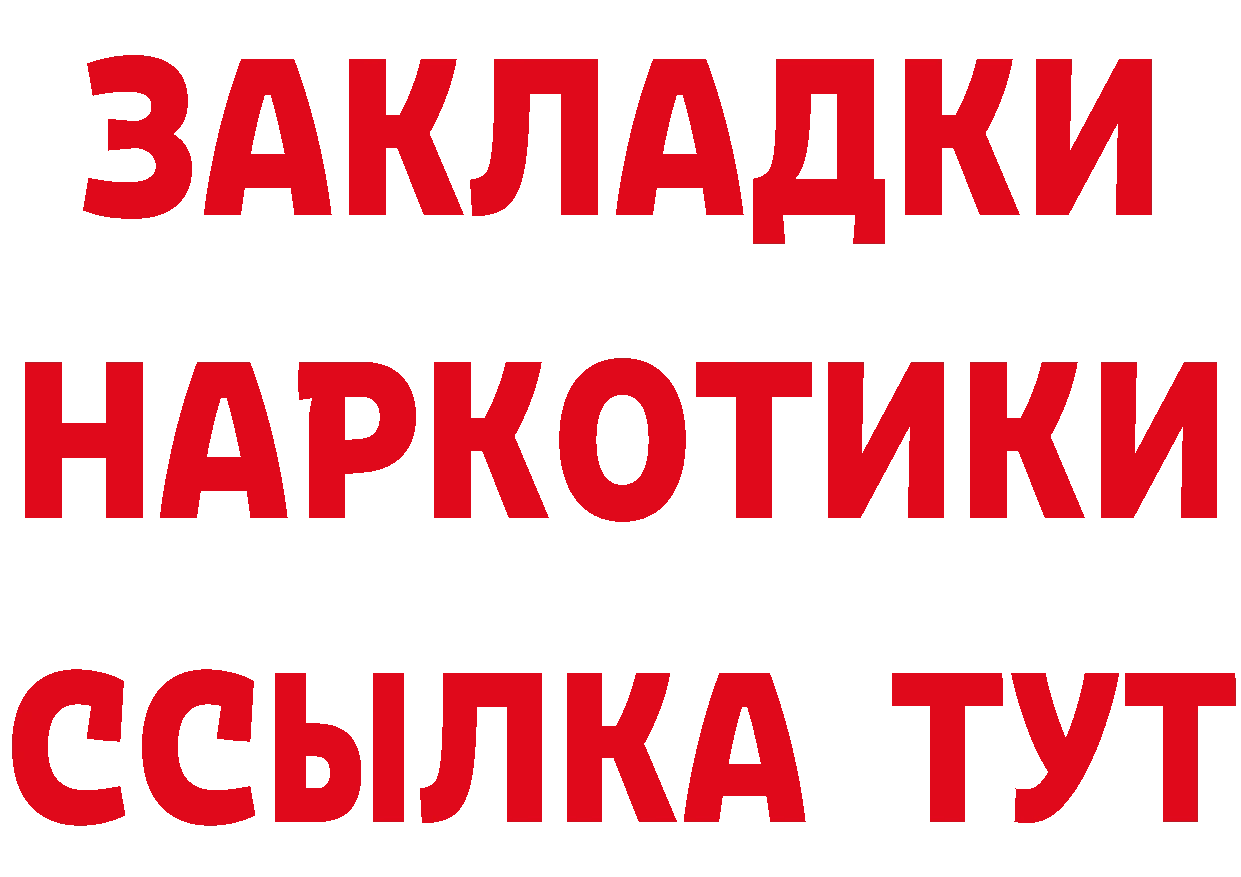 ЗАКЛАДКИ НАРКОТИКИ ССЫЛКА ТУТ